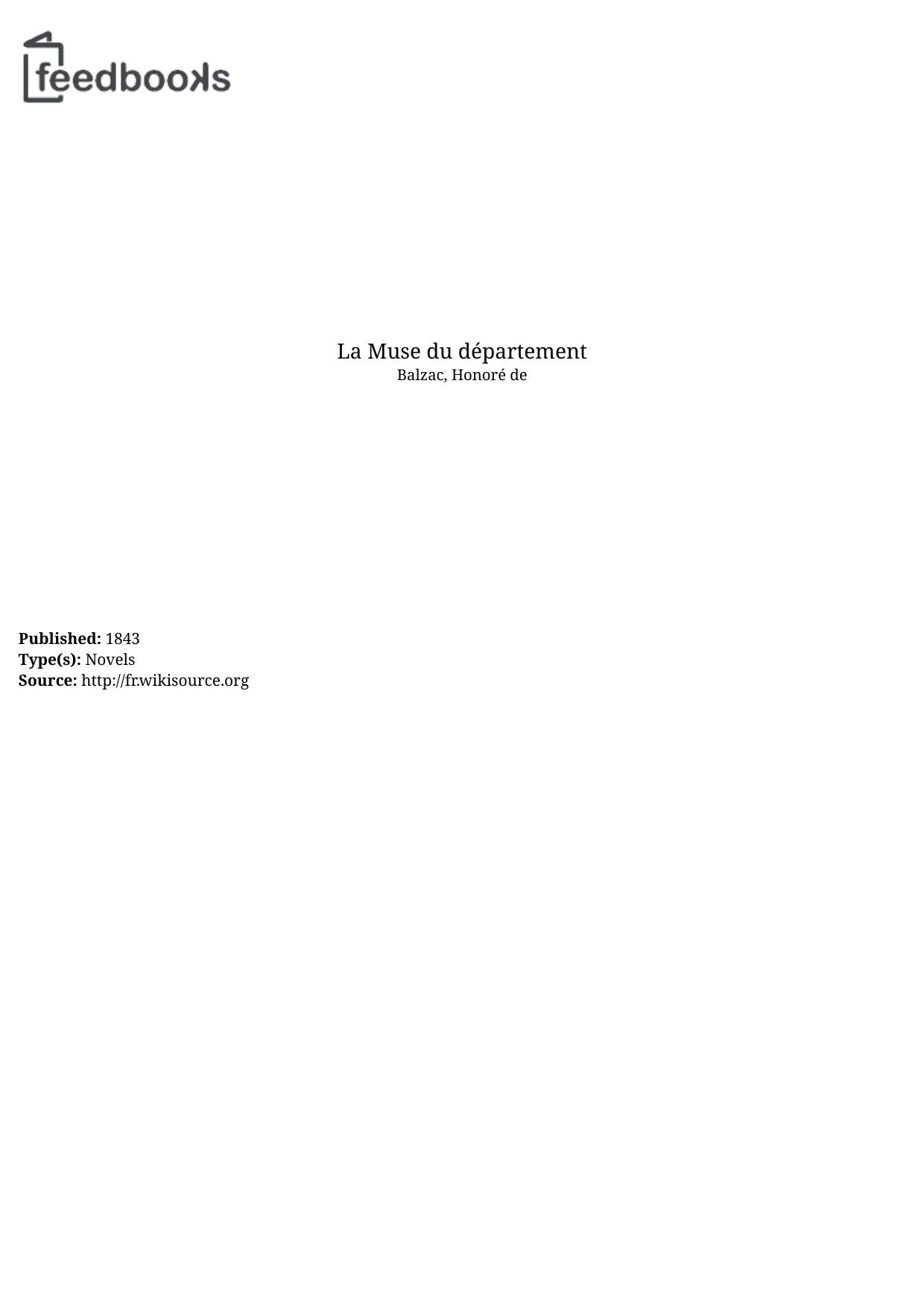 feedbooks

La Muse du département
Balzac, Honoré de

Published: 1843
Type(s): Novels
Source: http://fr.wikisource.org